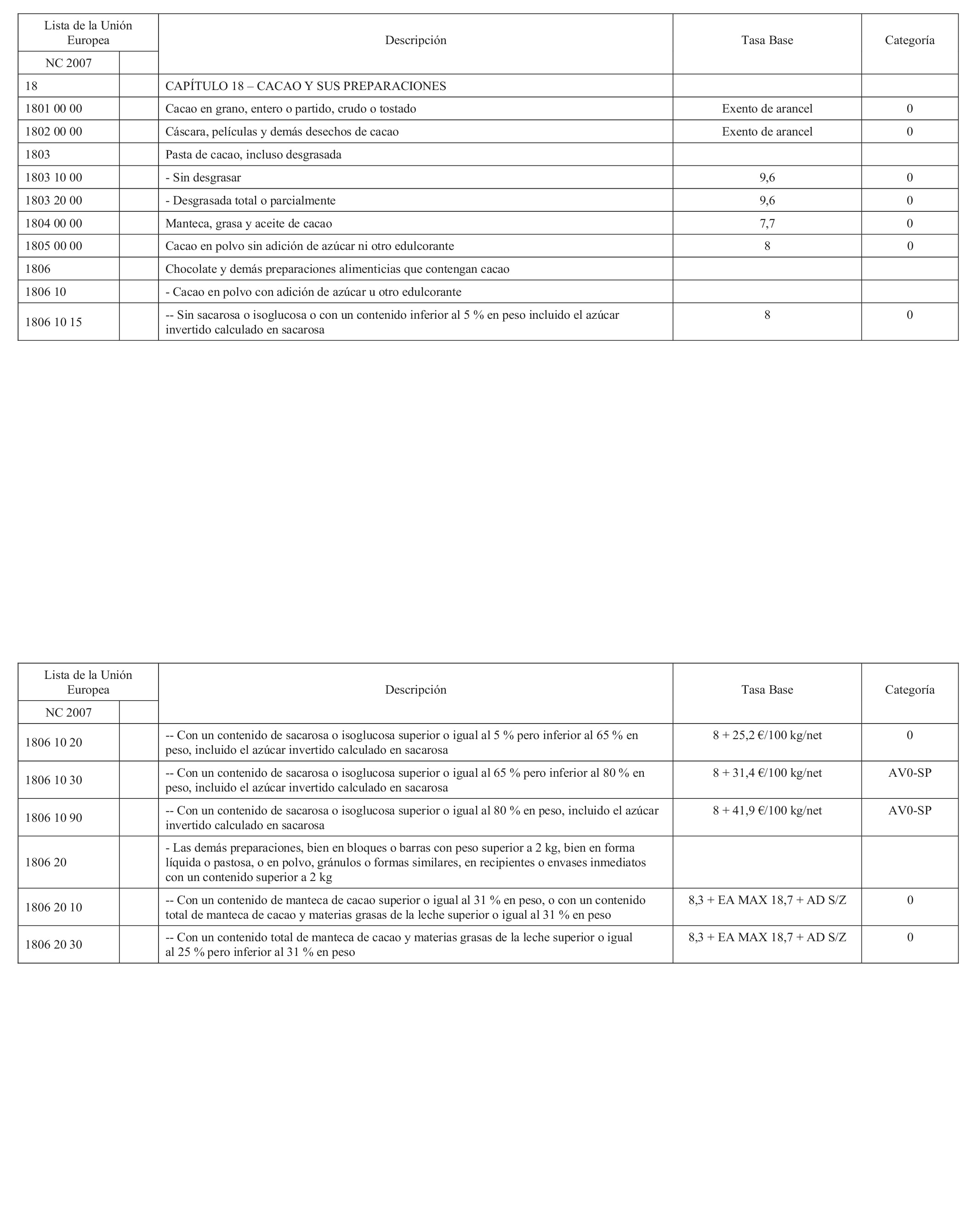 | Lista de la Unión Europea NC 2007 | | Descripción | Tasa Base | Categoría |
|---|---|---|---|---|
| 18 | | CAPÍTULO 18 – CACAO Y SUS PREPARACIONES | | |
| 1801 00 00 | | Cacao en grano, entero o partido, crudo o tostado | Exento de arancel | 0 |
| 1802 00 00 | | Cáscara, películas y demás desechos de cacao | Exento de arancel | 0 |
| 1803 | | Pasta de cacao, incluso desgrasada | | |
| 1803 10 00 | | - Sin desgrasar | 9,6 | 0 |
| 1803 20 00 | | - Desgrasada total o parcialmente | 9,6 | 0 |
| 1804 00 00 | | Manteca, grasa y aceite de cacao | 7,7 | 0 |
| 1805 00 00 | | Cacao en polvo sin adición de azúcar ni otro edulcorante | 8 | 0 |
| 1806 | | Chocolate y demás preparaciones alimenticias que contengan cacao | | |
| 1806 10 | | - Cacao en polvo con adición de azúcar u otro edulcorante | | |
| 1806 10 15 | | -- Sin sacarosa o isoglucosa o con un contenido inferior al 5 % en peso incluido el azúcar invertido calculado en sacarosa | 8 | 0 |

| Lista de la Unión Europea NC 2007 | | Descripción | Tasa Base | Categoría |
|---|---|---|---|---|
| 1806 10 20 | | -- Con un contenido de sacarosa o isoglucosa superior o igual al 5 % pero inferior al 65 % en peso, incluido el azúcar invertido calculado en sacarosa | 8 + 25,2 €/100 kg/net | 0 |
| 1806 10 30 | | -- Con un contenido de sacarosa o isoglucosa superior o igual al 65 % pero inferior al 80 % en peso, incluido el azúcar invertido calculado en sacarosa | 8 + 31,4 €/100 kg/net | AV0-SP |
| 1806 10 90 | | -- Con un contenido de sacarosa o isoglucosa superior o igual al 80 % en peso, incluido el azúcar invertido calculado en sacarosa | 8 + 41,9 €/100 kg/net | AV0-SP |
| 1806 20 | | - Las demás preparaciones, bien en bloques o barras con peso superior a 2 kg, bien en forma líquida o pastosa, o en polvo, gránulos o formas similares, en recipientes o envases inmediatos con un contenido superior a 2 kg | | |
| 1806 20 10 | | -- Con un contenido de manteca de cacao superior o igual al 31 % en peso, o con un contenido total de manteca de cacao y materias grasas de la leche superior o igual al 31 % en peso | 8,3 + EA MAX 18,7 + AD S/Z | 0 |
| 1806 20 30 | | -- Con un contenido total de manteca de cacao y materias grasas de la leche superior o igual al 25 % pero inferior al 31 % en peso | 8,3 + EA MAX 18,7 + AD S/Z | 0 |